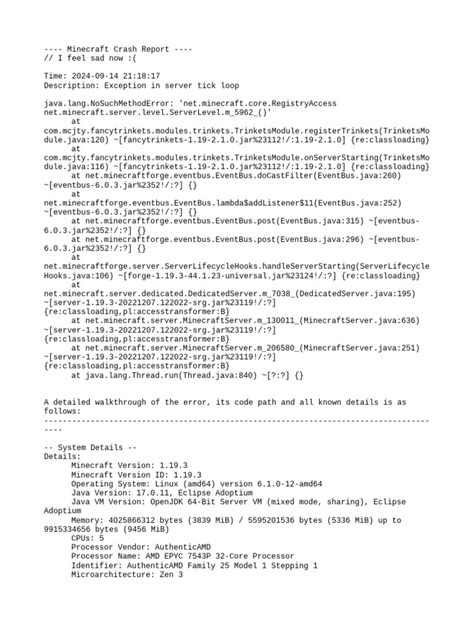 ---- Minecraft Crash Report ----
// I feel sad now :(

Time: 2024-09-14 21:18:17
Description: Exception in server tick loop

java.lang.NoSuchMethodError: 'net.minecraft.core.RegistryAccess net.minecraft.server.level.ServerLevel.m_5962_()'
	at com.mcjty.fancytrinkets.modules.trinkets.TrinketsModule.registerTrinkets(TrinketsModule.java:120) ~[fancytrinkets-1.19-2.1.0.jar%23112!/:1.19-2.1.0] {re:classloading}
	at com.mcjty.fancytrinkets.modules.trinkets.TrinketsModule.onServerStarting(TrinketsModule.java:116) ~[fancytrinkets-1.19-2.1.0.jar%23112!/:1.19-2.1.0] {re:classloading}
	at net.minecraftforge.eventbus.EventBus.doCastFilter(EventBus.java:260) ~[eventbus-6.0.3.jar%2352!/:?] {}
	at net.minecraftforge.eventbus.EventBus.lambda$addListener$11(EventBus.java:252) ~[eventbus-6.0.3.jar%2352!/:?] {}
	at net.minecraftforge.eventbus.EventBus.post(EventBus.java:315) ~[eventbus-6.0.3.jar%2352!/:?] {}
	at net.minecraftforge.eventbus.EventBus.post(EventBus.java:296) ~[eventbus-6.0.3.jar%2352!/:?] {}
	at net.minecraftforge.server.ServerLifecycleHooks.handleServerStarting(ServerLifecycleHooks.java:106) ~[forge-1.19.3-44.1.23-universal.jar%23124!/:?] {re:classloading}
	at net.minecraft.server.dedicated.DedicatedServer.m_7038_(DedicatedServer.java:195) ~[server-1.19.3-20221207.122022-srg.jar%23119!/:?] {re:classloading,pl:accesstransformer:B}
	at net.minecraft.server.MinecraftServer.m_130011_(MinecraftServer.java:636) ~[server-1.19.3-20221207.122022-srg.jar%23119!/:?] {re:classloading,pl:accesstransformer:B}
	at net.minecraft.server.MinecraftServer.m_206580_(MinecraftServer.java:251) ~[server-1.19.3-20221207.122022-srg.jar%23119!/:?] {re:classloading,pl:accesstransformer:B}
	at java.lang.Thread.run(Thread.java:840) ~[?:?] {}


A detailed walkthrough of the error, its code path and all known details is as follows:
---------------------------------------------------------------------------------------


-- System Details --
Details:
	Minecraft Version: 1.19.3
	Minecraft Version ID: 1.19.3
	Operating System: Linux (amd64) version 6.1.0-12-amd64
	Java Version: 17.0.11, Eclipse Adoptium
	Java VM Version: OpenJDK 64-Bit Server VM (mixed mode, sharing), Eclipse Adoptium
	Memory: 4025866312 bytes (3839 MiB) / 5595201536 bytes (5336 MiB) up to 9915334656 bytes (9456 MiB)
	CPUs: 5
	Processor Vendor: AuthenticAMD
	Processor Name: AMD EPYC 7543P 32-Core Processor
	Identifier: AuthenticAMD Family 25 Model 1 Stepping 1
	Microarchitecture: Zen 3